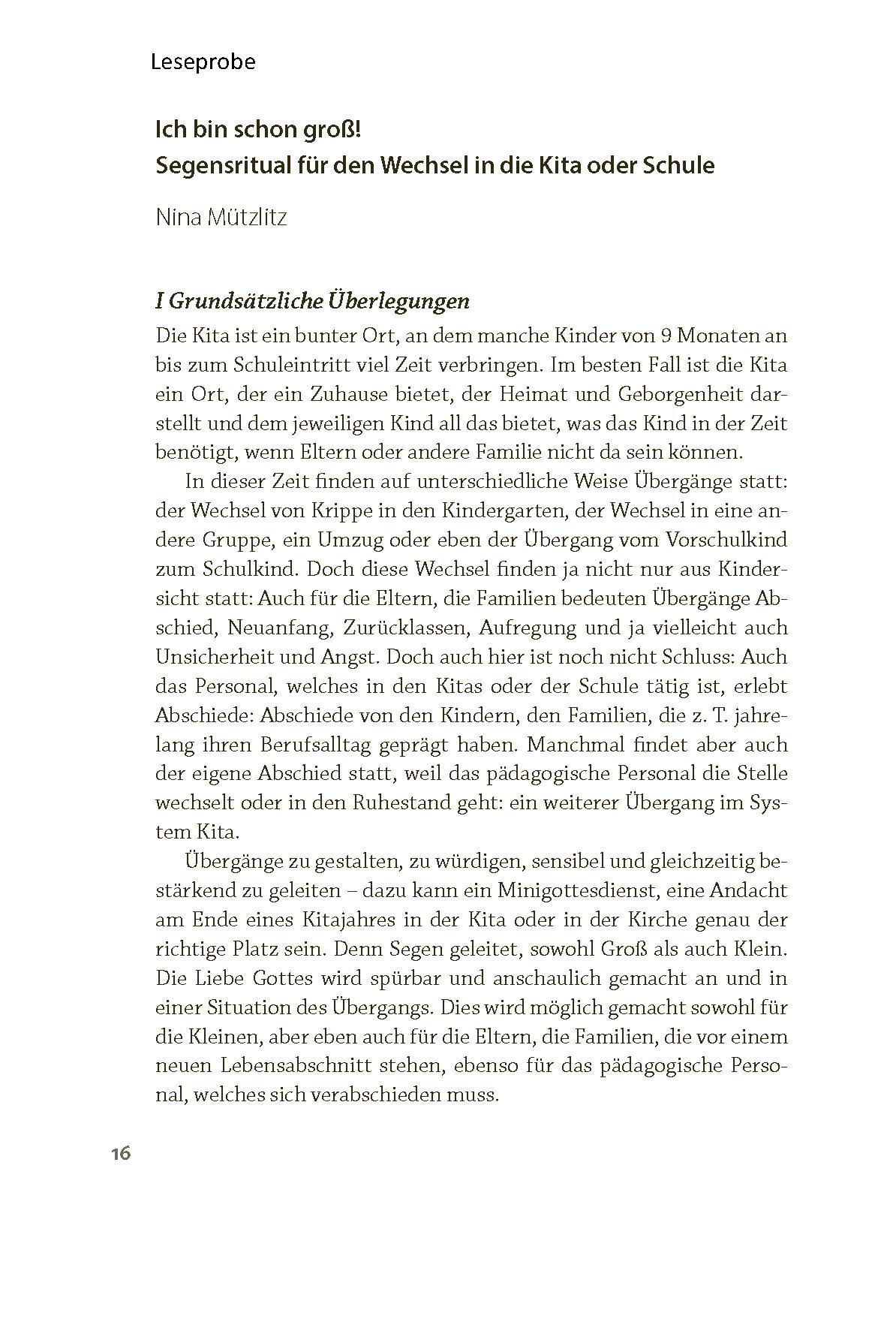 Leseprobe

Ich bin schon groß!
Segensritual für den Wechsel in die Kita oder Schule

Nina Mützlitz

I Grundsätzliche Überlegungen

Die Kita ist ein bunter Ort, an dem manche Kinder von 9 Monaten an bis zum Schuleintritt viel Zeit verbringen. Im besten Fall ist die Kita ein Ort, der ein Zuhause bietet, der Heimat und Geborgenheit darstellt und dem jeweiligen Kind all das bietet, was das Kind in der Zeit benötigt, wenn Eltern oder andere Familie nicht da sein können.

In dieser Zeit finden auf unterschiedliche Weise Übergänge statt: der Wechsel von Krippe in den Kindergarten, der Wechsel in eine andere Gruppe, ein Umzug oder eben der Übergang vom Vorschulkind zum Schulkind. Doch diese Wechsel finden ja nicht nur aus Kindersicht statt: Auch für die Eltern, die Familien bedeuten Übergänge Abschied, Neuanfang, Zurücklassen, Aufregung und ja vielleicht auch Unsicherheit und Angst. Doch auch hier ist noch nicht Schluss: Auch das Personal, welches in den Kitas oder der Schule tätig ist, erlebt Abschiede: Abschiede von den Kindern, den Familien, die z. T. jahrelang ihren Berufsalltag geprägt haben. Manchmal findet aber auch der eigene Abschied statt, weil das pädagogische Personal die Stelle wechselt oder in den Ruhestand geht: ein weiterer Übergang im System Kita.

Übergänge zu gestalten, zu würdigen, sensibel und gleichzeitig bestärkend zu geleiten – dazu kann ein Minigottesdienst, eine Andacht am Ende eines Kitajahres in der Kita oder in der Kirche genau der richtige Platz sein. Denn Segen geleitet, sowohl Groß als auch Klein. Die Liebe Gottes wird spürbar und anschaulich gemacht an und in einer Situation des Übergangs. Dies wird möglich gemacht sowohl für die Kleinen, aber eben auch für die Eltern, die Familien, die vor einem neuen Lebensabschnitt stehen, ebenso für das pädagogische Personal, welches sich verabschieden muss.

16